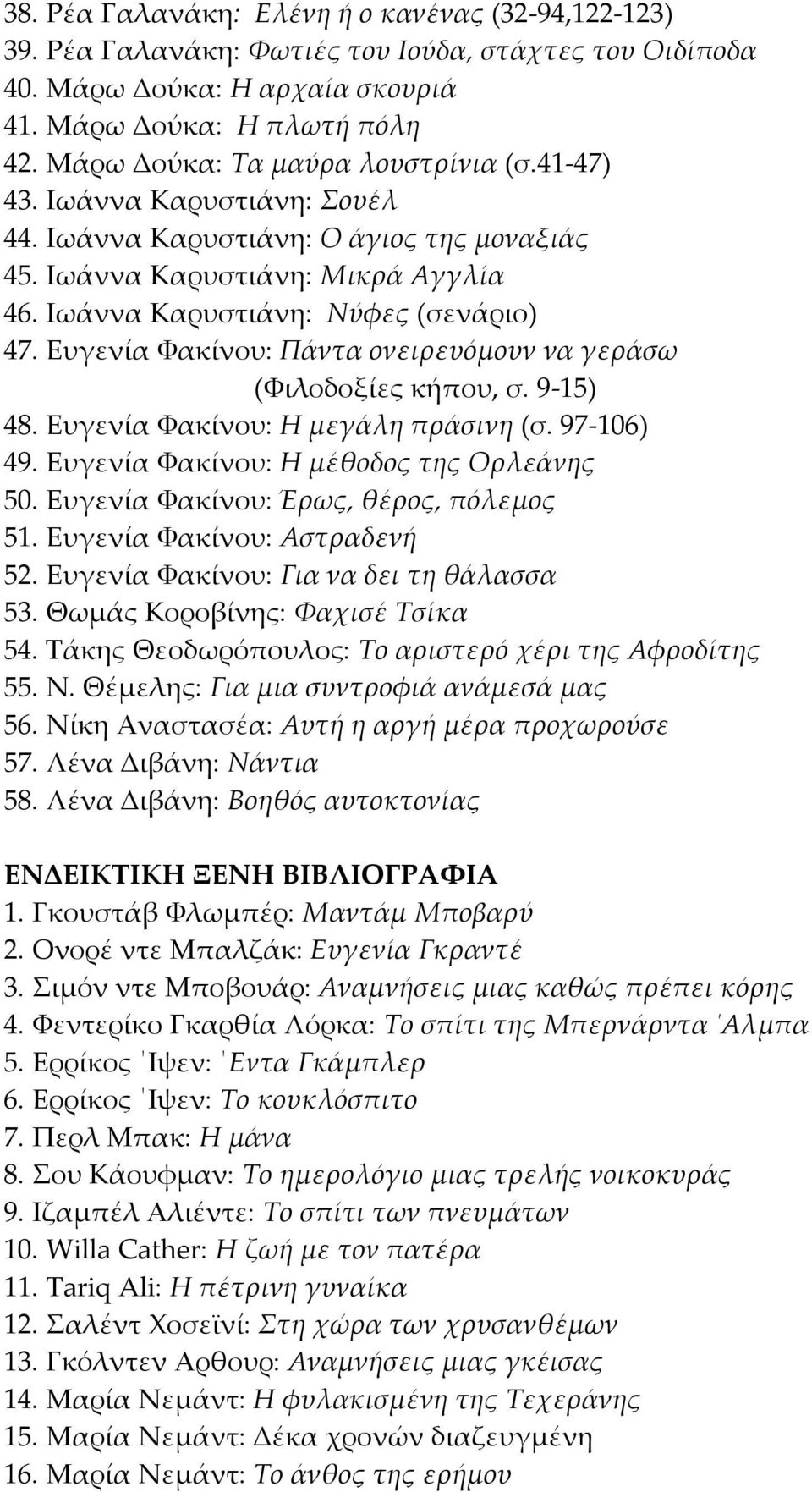 38. Ρέα Γαλανάκη: Ελένη ή ο κανένας (32-94,122-123)
39. Ρέα Γαλανάκη: Φωτιές του Ιούδα, στάχτες του Οιδίποδα
40. Μάρω Δούκα: Η αρχαία σκουριά
41. Μάρω Δούκα: Η πλωτή πόλη
42. Μάρω Δούκα: Τα μαύρα λουστρίνια (σ.41-47)
43. Ιωάννα Καρυστιάνη: Σουέλ
44. Ιωάννα Καρυστιάνη: Ο άγιος της μοναξιάς
45. Ιωάννα Καρυστιάνη: Μικρά Αγγλία
46. Ιωάννα Καρυστιάνη: Νύφες (σενάριο)
47. Ευγενία Φακίνου: Πάντα ονειρευόμουν να γεράσω (Φιλοδοξίες κήπου, σ. 9-15)
48. Ευγενία Φακίνου: Η μεγάλη πράσινη (σ. 97-106)
49. Ευγενία Φακίνου: Η μέθοδος της Ορλεάνης
50. Ευγενία Φακίνου: Έρως, θέρος, πόλεμος
51. Ευγενία Φακίνου: Αστραδενή
52. Ευγενία Φακίνου: Για να δει τη θάλασσα
53. Θωμάς Κοροβίνης: Φαχισέ Τσίκα
54. Τάκης Θεοδωρόπουλος: Το αριστερό χέρι της Αφροδίτης
55. Ν. Θέμελης: Για μια συντροφιά ανάμεσά μας
56. Νίκη Αναστασέα: Αυτή η αργή μέρα προχωρούσε
57. Λένα Διβάνη: Νάντια
58. Λένα Διβάνη: Βοηθός αυτοκτονίας

ΕΝΔΕΙΚΤΙΚΗ ΞΕΝΗ ΒΙΒΛΙΟΓΡΑΦΙΑ
1. Γκουστάβ Φλωμπέρ: Μαντάμ Μποβαρύ
2. Ονορέ ντε Μπαλζάκ: Ευγενία Γκραντέ
3. Σιμόν ντε Μποβουάρ: Αναμνήσεις μιας καθώς πρέπει κόρης
4. Φεντερίκο Γκαρθία Λόρκα: Το σπίτι της Μπερνάρντα Άλμπα
5. Ερρίκος Ίψεν: Έντα Γκάμπλερ
6. Ερρίκος Ίψεν: Το κουκλόσπιτο
7. Περλ Μπακ: Η μάνα
8. Σου Κάουφμαν: Το ημερολόγιο μιας τρελής νοικοκυράς
9. Ιζαμπέλ Αλιέντε: Το σπίτι των πνευμάτων
10. Willa Cather: Η ζωή με τον πατέρα
11. Tariq Ali: Η πέτρινη γυναίκα
12. Σαλέντ Χοσεϊνί: Στη χώρα των χρυσανθέμων
13. Γκόλντεν Αρθουρ: Αναμνήσεις μιας γκέισας
14. Μαρία Νεμάντ: Η φυλακισμένη της Τεχεράνης
15. Μαρία Νεμάντ: Δέκα χρονών διαζευγμένη
16. Μαρία Νεμάντ: Το άνθος της ερήμου